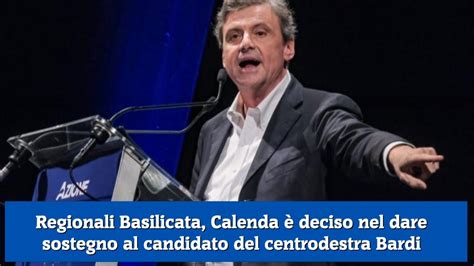 AZIONE

Regionali Basilicata, Calenda è deciso nel dare sostegno al candidato del centrodestra Bardi